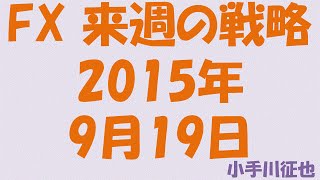 FX 来週の戦略
2015年
9月19日
小手川征也